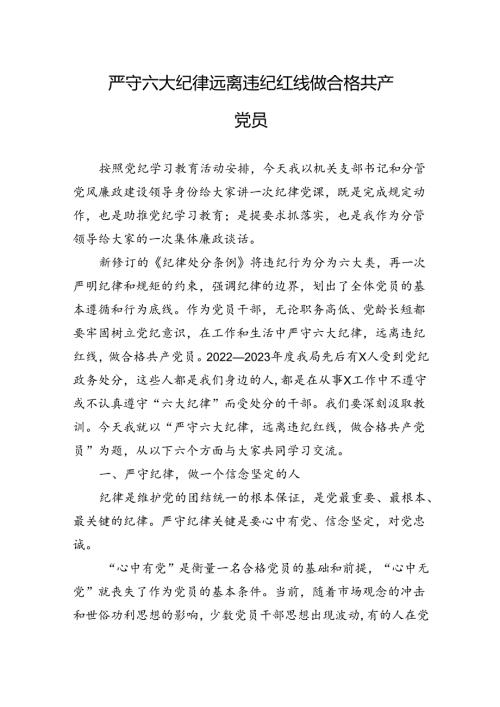 严守六大纪律远离违纪红线做合格共产党员

按照党纪学习教育活动安排，今天我以机关支部书记和分管党风廉政建设领导身份给大家讲一次纪律党课，既是完成规定动作，也是助推党纪学习教育；是提要求抓落实，也是我作为分管领导给大家的一次集体廉政谈话。

新修订的《纪律处分条例》将违纪行为分为六大类，再一次严明纪律和规矩的约束，强调纪律的边界，划出了全体党员的基本遵循和行为底线。作为党员干部，无论职务高低、党龄长短都要牢固树立党纪意识，在工作和生活中严守六大纪律，远离违纪红线，做合格共产党员。2022—2023年度我局先后有X人受到党纪政务处分，这些人都是我们身边的人，都是在从事X工作中不遵守或不认真遵守“六大纪律”而受处分的干部。我们要深刻汲取教训。今天我就以“严守六大纪律，远离违纪红线，做合格共产党员”为题，从以下六个方面与大家共同学习交流。

一、严守纪律，做一个信念坚定的人

纪律是维护党的团结统一的根本保证，是党最重要、最根本、最关键的纪律。严守纪律关键是要心中有党、信念坚定，对党忠诚。

“心中有党”是衡量一名合格党员的基础和前提，“心中无党”就丧失了作为党员的基本条件。当前，随着市场观念的冲击和世俗功利思想的影响，少数党员干部思想出现波动，有的人在党